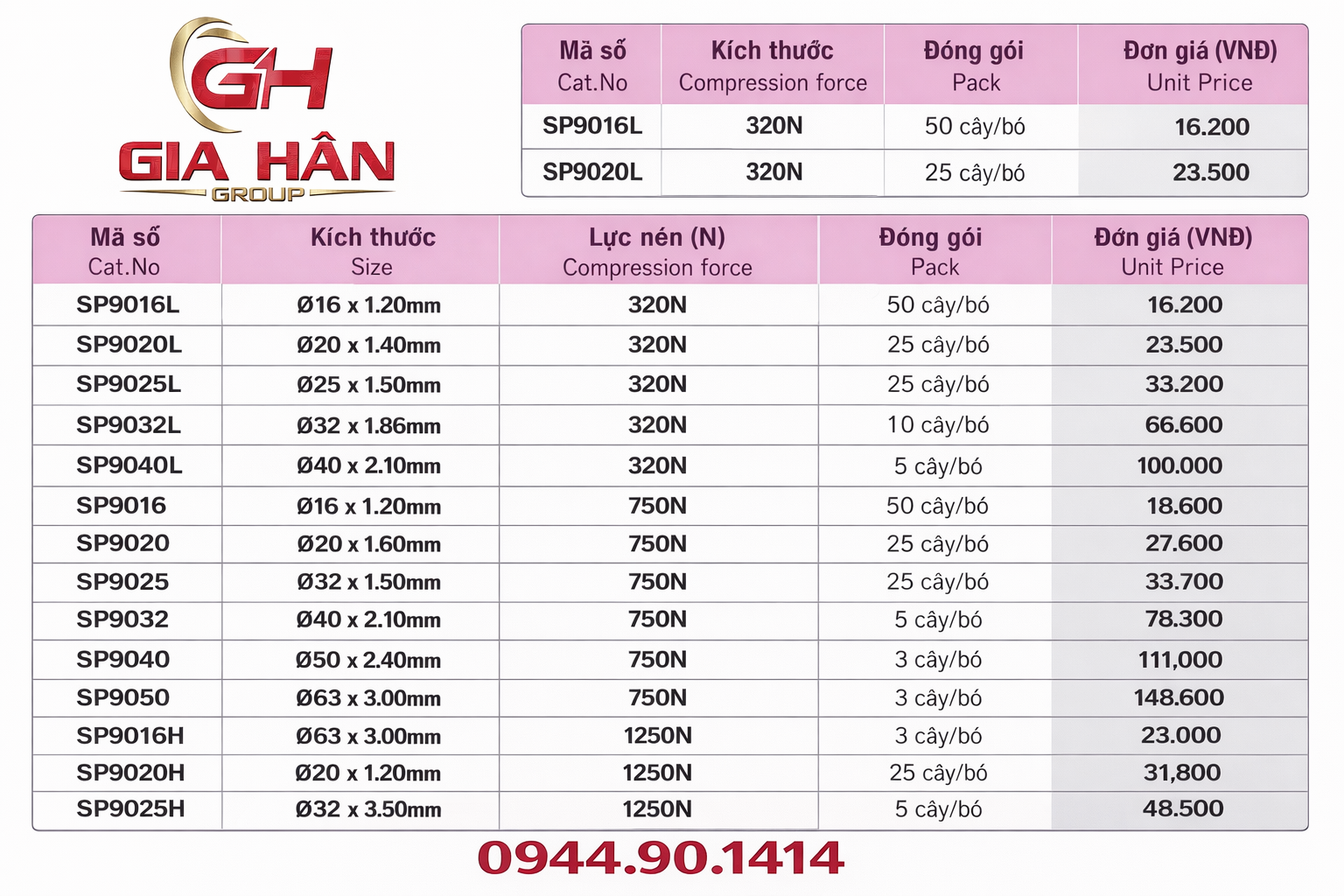 GH
GIA HÂN
GROUP

| Mã số Cat.No | Kích thước Compression force | Đóng gói Pack | Đơn giá (VNĐ) Unit Price |
|---|---|---|---|
| SP9016L | 320N | 50 cây/bó | 16.200 |
| SP9020L | 320N | 25 cây/bó | 23.500 |

| Mã số Cat.No | Kích thước Size | Lực nén (N) Compression force | Đóng gói Pack | Đớn giá (VNĐ) Unit Price |
|---|---|---|---|---|
| SP9016L | Ø16 x 1.20mm | 320N | 50 cây/bó | 16.200 |
| SP9020L | Ø20 x 1.40mm | 320N | 25 cây/bó | 23.500 |
| SP9025L | Ø25 x 1.50mm | 320N | 25 cây/bó | 33.200 |
| SP9032L | Ø32 x 1.86mm | 320N | 10 cây/bó | 66.600 |
| SP9040L | Ø40 x 2.10mm | 320N | 5 cây/bó | 100.000 |
| SP9016 | Ø16 x 1.20mm | 750N | 50 cây/bó | 18.600 |
| SP9020 | Ø20 x 1.60mm | 750N | 25 cây/bó | 27.600 |
| SP9025 | Ø32 x 1.50mm | 750N | 25 cây/bó | 33.700 |
| SP9032 | Ø40 x 2.10mm | 750N | 5 cây/bó | 78.300 |
| SP9040 | Ø50 x 2.40mm | 750N | 3 cây/bó | 111,000 |
| SP9050 | Ø63 x 3.00mm | 750N | 3 cây/bó | 148.600 |
| SP9016H | Ø63 x 3.00mm | 1250N | 3 cây/bó | 23.000 |
| SP9020H | Ø20 x 1.20mm | 1250N | 25 cây/bó | 31,800 |
| SP9025H | Ø32 x 3.50mm | 1250N | 5 cây/bó | 48.500 |

0944.90.1414